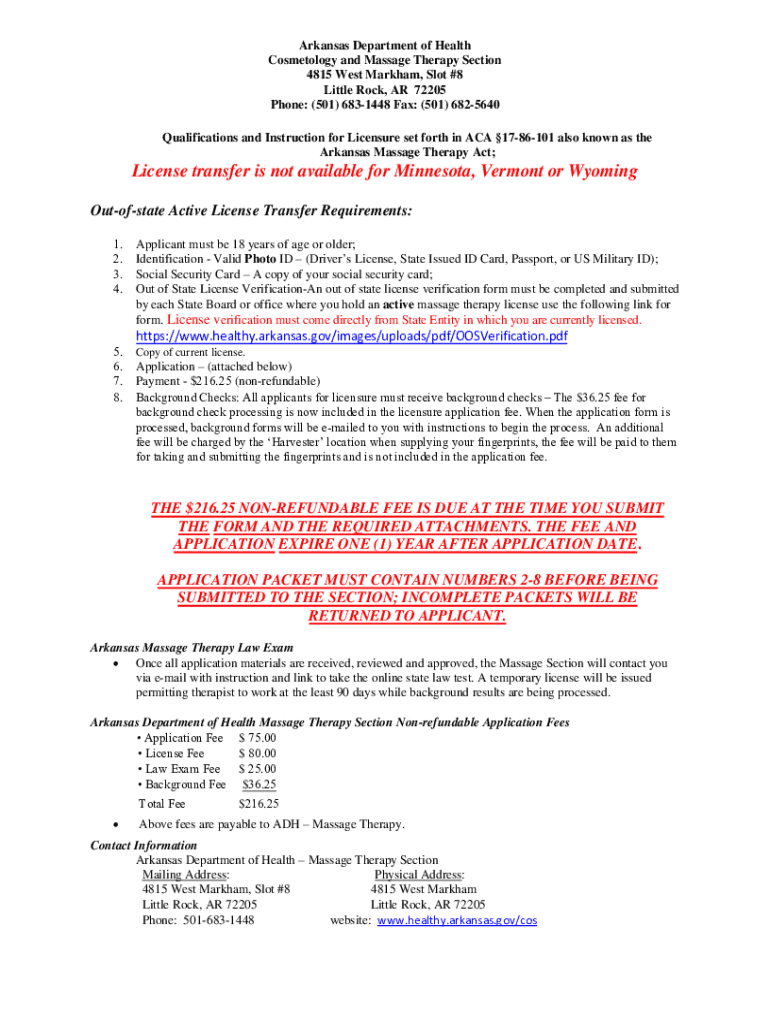 Arkansas Department of Health
Cosmetology and Massage Therapy Section
4815 West Markham, Slot #8
Little Rock, AR 72205
Phone: (501) 683-1448 Fax: (501) 682-5640

Qualifications and Instruction for Licensure set forth in ACA §17-86-101 also known as the Arkansas Massage Therapy Act;

License transfer is not available for Minnesota, Vermont or Wyoming

Out-of-state Active License Transfer Requirements:

1. Applicant must be 18 years of age or older;
2. Identification - Valid Photo ID – (Driver's License, State Issued ID Card, Passport, or US Military ID);
3. Social Security Card – A copy of your social security card;
4. Out of State License Verification-An out of state license verification form must be completed and submitted by each State Board or office where you hold an active massage therapy license use the following link for form. License verification must come directly from State Entity in which you are currently licensed. https://www.healthy.arkansas.gov/images/uploads/pdf/OOSVerification.pdf
5. Copy of current license.
6. Application – (attached below)
7. Payment - $216.25 (non-refundable)
8. Background Checks: All applicants for licensure must receive background checks – The $36.25 fee for background check processing is now included in the licensure application fee. When the application form is processed, background forms will be e-mailed to you with instructions to begin the process. An additional fee will be charged by the 'Harvester' location when supplying your fingerprints, the fee will be paid to them for taking and submitting the fingerprints and is not included in the application fee.

THE $216.25 NON-REFUNDABLE FEE IS DUE AT THE TIME YOU SUBMIT THE FORM AND THE REQUIRED ATTACHMENTS. THE FEE AND APPLICATION EXPIRE ONE (1) YEAR AFTER APPLICATION DATE.

APPLICATION PACKET MUST CONTAIN NUMBERS 2-8 BEFORE BEING SUBMITTED TO THE SECTION; INCOMPLETE PACKETS WILL BE RETURNED TO APPLICANT.

Arkansas Massage Therapy Law Exam
• Once all application materials are received, reviewed and approved, the Massage Section will contact you via e-mail with instruction and link to take the online state law test. A temporary license will be issued permitting therapist to work at the least 90 days while background results are being processed.

Arkansas Department of Health Massage Therapy Section Non-refundable Application Fees
• Application Fee $ 75.00
• License Fee $ 80.00
• Law Exam Fee $ 25.00
• Background Fee $36.25
Total Fee $216.25
• Above fees are payable to ADH – Massage Therapy.

Contact Information
Arkansas Department of Health – Massage Therapy Section
Mailing Address:
4815 West Markham, Slot #8
Little Rock, AR 72205
Phone: 501-683-1448

Physical Address:
4815 West Markham
Little Rock, AR 72205
website: www.healthy.arkansas.gov/cos